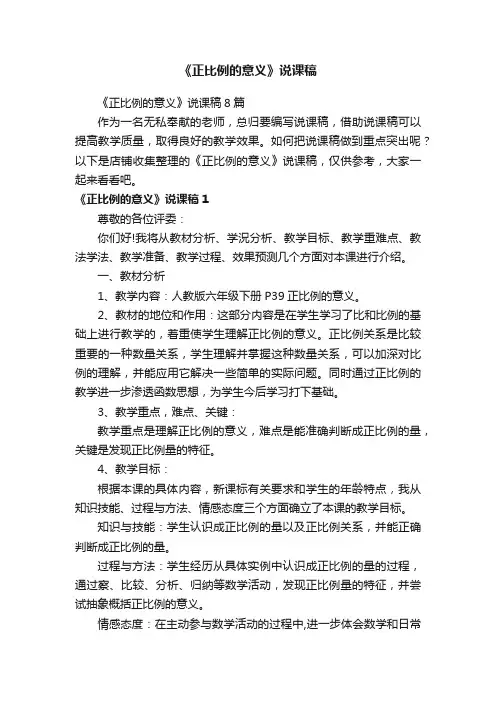 《正比例的意义》说课稿

《正比例的意义》说课稿8篇

作为一名无私奉献的老师，总归要编写说课稿，借助说课稿可以提高教学质量，取得良好的教学效果。如何把说课稿做到重点突出呢？以下是店铺收集整理的《正比例的意义》说课稿，仅供参考，大家一起来看看吧。

《正比例的意义》说课稿1

尊敬的各位评委：

你们好!我将从教材分析、学况分析、教学目标、教学重难点、教法学法、教学准备、教学过程、效果预测几个方面对本课进行介绍。

一、教材分析

1、教学内容：人教版六年级下册P39正比例的意义。

2、教材的地位和作用：这部分内容是在学生学习了比和比例的基础上进行教学的，着重使学生理解正比例的意义。正比例关系是比较重要的一种数量关系，学生理解并掌握这种数量关系，可以加深对比例的理解，并能应用它解决一些简单的实际问题。同时通过正比例的教学进一步渗透函数思想，为学生今后学习打下基础。

3、教学重点，难点、关键：

教学重点是理解正比例的意义，难点是能准确判断成正比例的量，关键是发现正比例量的特征。

4、教学目标：

根据本课的具体内容，新课标有关要求和学生的年龄特点，我从知识技能、过程与方法、情感态度三个方面确立了本课的教学目标。

知识与技能：学生认识成正比例的量以及正比例关系，并能正确判断成正比例的量。

过程与方法：学生经历从具体实例中认识成正比例的量的过程，通过察、比较、分析、归纳等数学活动，发现正比例量的特征，并尝试抽象概括正比例的意义。

情感态度：在主动参与数学活动的过程中,进一步体会数学和日常